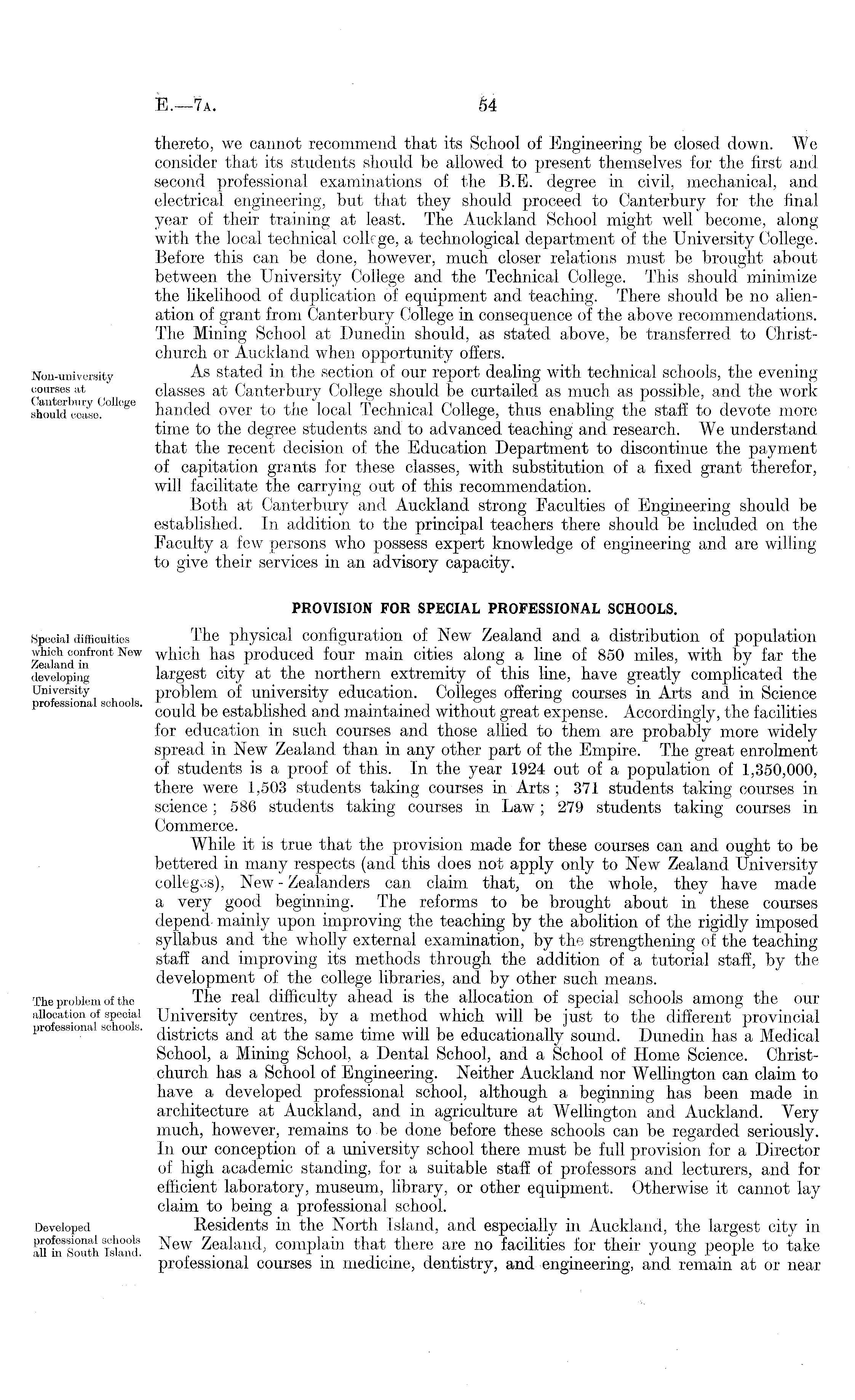 E.—7A. 54

thereto, we cannot recommend that its School of Engineering be closed down. We consider that its students should be allowed to present themselves for the first and second professional examinations of the B.E. degree in civil, mechanical, and electrical engineering, but that they should proceed to Canterbury for the final year of their training at least. The Auckland School might well become, along with the local technical college, a technological department of the University College. Before this can be done, however, much closer relations must be brought about between the University College and the Technical College. This should minimize the likelihood of duplication of equipment and teaching. There should be no alienation of grant from Canterbury College in consequence of the above recommendations. The Mining School at Dunedin should, as stated above, be transferred to Christchurch or Auckland when opportunity offers.

Non-university courses at Canterbury College should cease.

As stated in the section of our report dealing with technical schools, the evening classes at Canterbury College should be curtailed as much as possible, and the work handed over to the local Technical College, thus enabling the staff to devote more time to the degree students and to advanced teaching and research. We understand that the recent decision of the Education Department to discontinue the payment of capitation grants for these classes, with substitution of a fixed grant therefor, will facilitate the carrying out of this recommendation.

Both at Canterbury and Auckland strong Faculties of Engineering should be established. In addition to the principal teachers there should be included on the Faculty a few persons who possess expert knowledge of engineering and are willing to give their services in an advisory capacity.

PROVISION FOR SPECIAL PROFESSIONAL SCHOOLS.

Special difficulties which confront New Zealand in developing University professional schools.

The physical configuration of New Zealand and a distribution of population which has produced four main cities along a line of 850 miles, with by far the largest city at the northern extremity of this line, have greatly complicated the problem of university education. Colleges offering courses in Arts and in Science could be established and maintained without great expense. Accordingly, the facilities for education in such courses and those allied to them are probably more widely spread in New Zealand than in any other part of the Empire. The great enrolment of students is a proof of this. In the year 1924 out of a population of 1,350,000, there were 1,503 students taking courses in Arts; 371 students taking courses in science; 586 students taking courses in Law; 279 students taking courses in Commerce.

While it is true that the provision made for these courses can and ought to be bettered in many respects (and this does not apply only to New Zealand University colleges), New-Zealanders can claim that, on the whole, they have made a very good beginning. The reforms to be brought about in these courses depend mainly upon improving the teaching by the abolition of the rigidly imposed syllabus and the wholly external examination, by the strengthening of the teaching staff and improving its methods through the addition of a tutorial staff, by the development of the college libraries, and by other such means.

The problem of the allocation of special professional schools.

The real difficulty ahead is the allocation of special schools among the our University centres, by a method which will be just to the different provincial districts and at the same time will be educationally sound. Dunedin has a Medical School, a Mining School, a Dental School, and a School of Home Science. Christchurch has a School of Engineering. Neither Auckland nor Wellington can claim to have a developed professional school, although a beginning has been made in architecture at Auckland, and in agriculture at Wellington and Auckland. Very much, however, remains to be done before these schools can be regarded seriously. In our conception of a university school there must be full provision for a Director of high academic standing, for a suitable staff of professors and lecturers, and for efficient laboratory, museum, library, or other equipment. Otherwise it cannot lay claim to being a professional school.

Developed professional schools all in South Island.

Residents in the North Island, and especially in Auckland, the largest city in New Zealand, complain that there are no facilities for their young people to take professional courses in medicine, dentistry, and engineering, and remain at or near